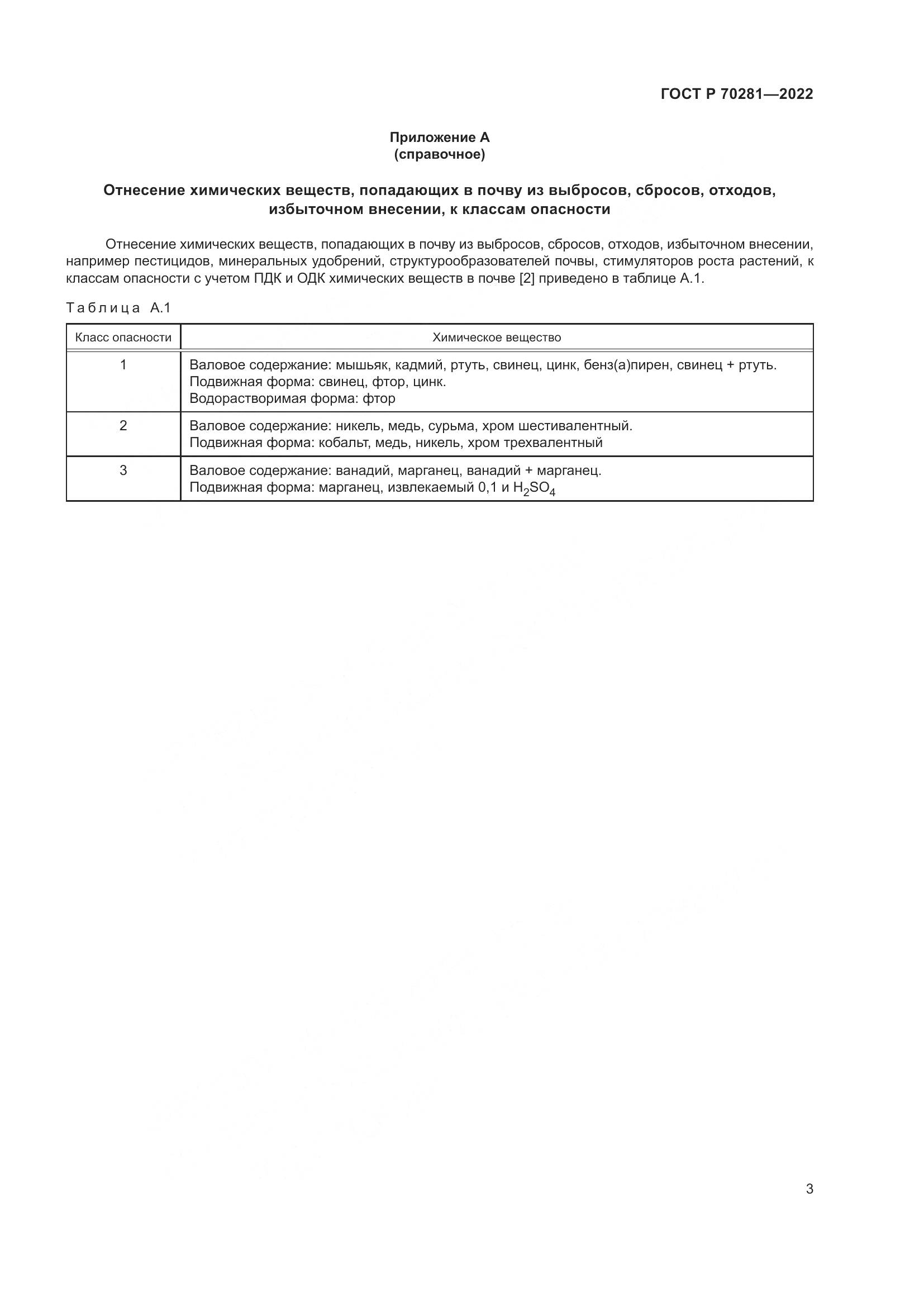 ГОСТ Р 70281—2022

Приложение А
(справочное)

Отнесение химических веществ, попадающих в почву из выбросов, сбросов, отходов, избыточном внесении, к классам опасности

Отнесение химических веществ, попадающих в почву из выбросов, сбросов, отходов, избыточном внесении, например пестицидов, минеральных удобрений, структурообразователей почвы, стимуляторов роста растений, к классам опасности с учетом ПДК и ОДК химических веществ в почве [2] приведено в таблице А.1.

Таблица А.1

| Класс опасности | Химическое вещество |
|---|---|
| 1 | Валовое содержание: мышьяк, кадмий, ртуть, свинец, цинк, бенз(а)пирен, свинец + ртуть. Подвижная форма: свинец, фтор, цинк. Водорастворимая форма: фтор |
| 2 | Валовое содержание: никель, медь, сурьма, хром шестивалентный. Подвижная форма: кобальт, медь, никель, хром трехвалентный |
| 3 | Валовое содержание: ванадий, марганец, ванадий + марганец. Подвижная форма: марганец, извлекаемый 0,1 и $H_2SO_4$ |

3